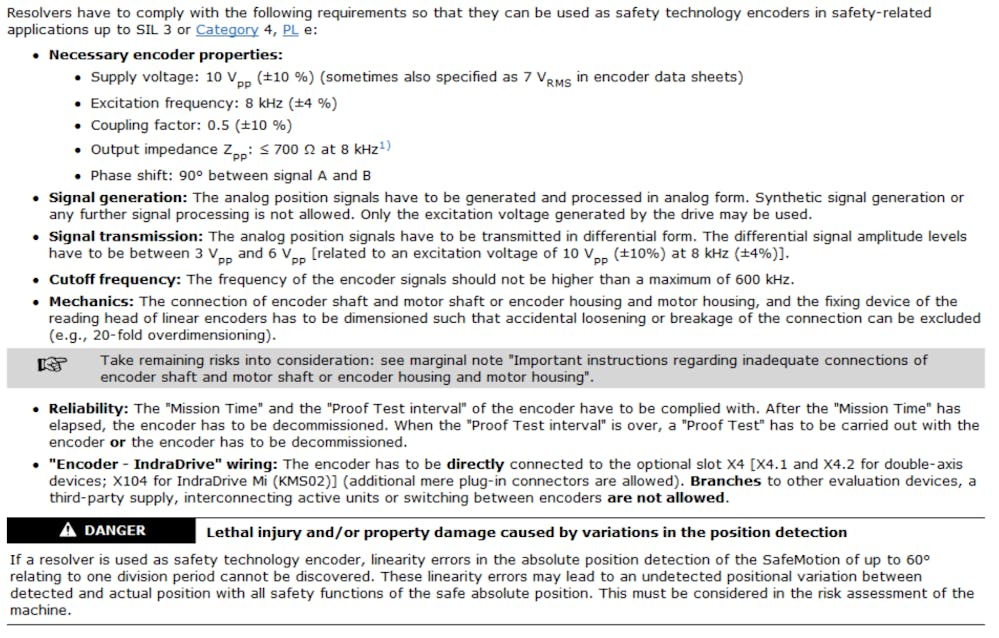 Resolvers have to comply with the following requirements so that they can be used as safety technology encoders in safety-related applications up to SIL 3 or Category 4, PL e:

• Necessary encoder properties:
• Supply voltage: 10 $V_{pp}$ (±10 %) (sometimes also specified as 7 $V_{RMS}$ in encoder data sheets)
• Excitation frequency: 8 kHz (±4 %)
• Coupling factor: 0.5 (±10 %)
• Output impedance $Z_{pp}$: ≤ 700 Ω at 8 kHz$^{1)}$
• Phase shift: 90° between signal A and B
• Signal generation: The analog position signals have to be generated and processed in analog form. Synthetic signal generation or any further signal processing is not allowed. Only the excitation voltage generated by the drive may be used.
• Signal transmission: The analog position signals have to be transmitted in differential form. The differential signal amplitude levels have to be between 3 $V_{pp}$ and 6 $V_{pp}$ [related to an excitation voltage of 10 $V_{pp}$ (±10%) at 8 kHz (±4%)].
• Cutoff frequency: The frequency of the encoder signals should not be higher than a maximum of 600 kHz.
• Mechanics: The connection of encoder shaft and motor shaft or encoder housing and motor housing, and the fixing device of the reading head of linear encoders has to be dimensioned such that accidental loosening or breakage of the connection can be excluded (e.g., 20-fold overdimensioning).

Take remaining risks into consideration: see marginal note "Important instructions regarding inadequate connections of encoder shaft and motor shaft or encoder housing and motor housing".

• Reliability: The "Mission Time" and the "Proof Test interval" of the encoder have to be complied with. After the "Mission Time" has elapsed, the encoder has to be decommissioned. When the "Proof Test interval" is over, a "Proof Test" has to be carried out with the encoder or the encoder has to be decommissioned.
• "Encoder - IndraDrive" wiring: The encoder has to be directly connected to the optional slot X4 [X4.1 and X4.2 for double-axis devices; X104 for IndraDrive Mi (KMS02)] (additional mere plug-in connectors are allowed). Branches to other evaluation devices, a third-party supply, interconnecting active units or switching between encoders are not allowed.

DANGER

Lethal injury and/or property damage caused by variations in the position detection

If a resolver is used as safety technology encoder, linearity errors in the absolute position detection of the SafeMotion of up to 60° relating to one division period cannot be discovered. These linearity errors may lead to an undetected positional variation between detected and actual position with all safety functions of the safe absolute position. This must be considered in the risk assessment of the machine.